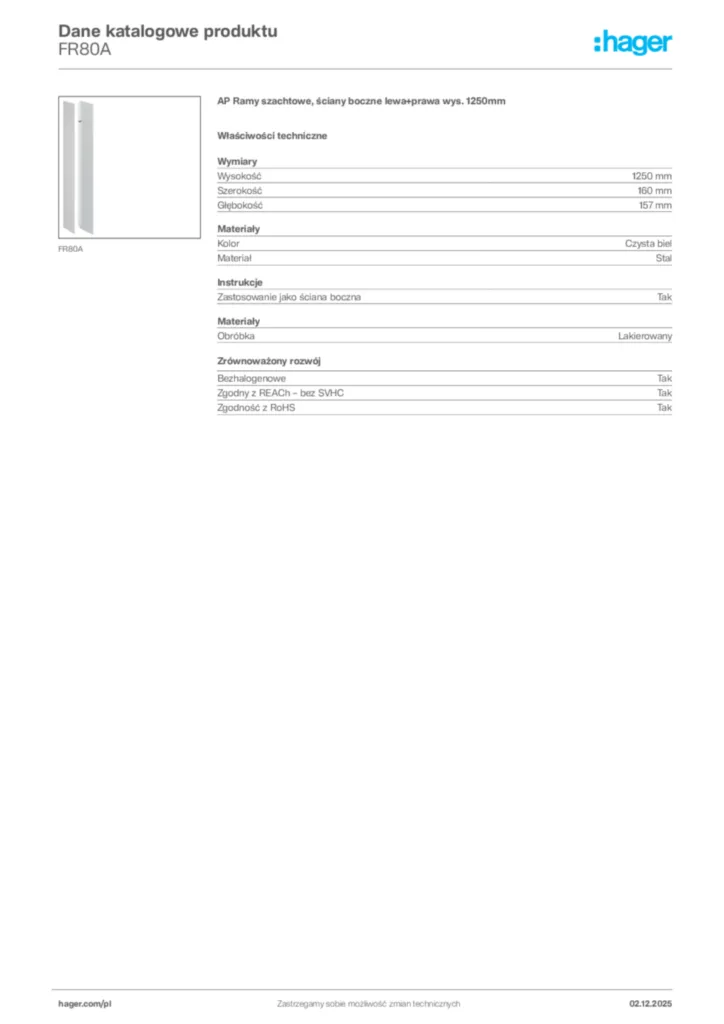 Dane katalogowe produktu
FR80A

:hager

FR80A

AP Ramy szachtowe, ściany boczne lewa+prawa wys. 1250mm

Właściwości techniczne

Wymiary

| | |
|---|---|
| Wysokość | 1250 mm |
| Szerokość | 160 mm |
| Głębokość | 157 mm |

Materiały

| | |
|---|---|
| Kolor | Czysta biel |
| Materiał | Stal |

Instrukcje

| | |
|---|---|
| Zastosowanie jako ściana boczna | Tak |

Materiały

| | |
|---|---|
| Obróbka | Lakierowany |

Zrównoważony rozwój

| | |
|---|---|
| Bezhalogenowe | Tak |
| Zgodny z REACh – bez SVHC | Tak |
| Zgodność z RoHS | Tak |

hager.com/pl
Zastrzegamy sobie możliwość zmian technicznych
02.12.2025